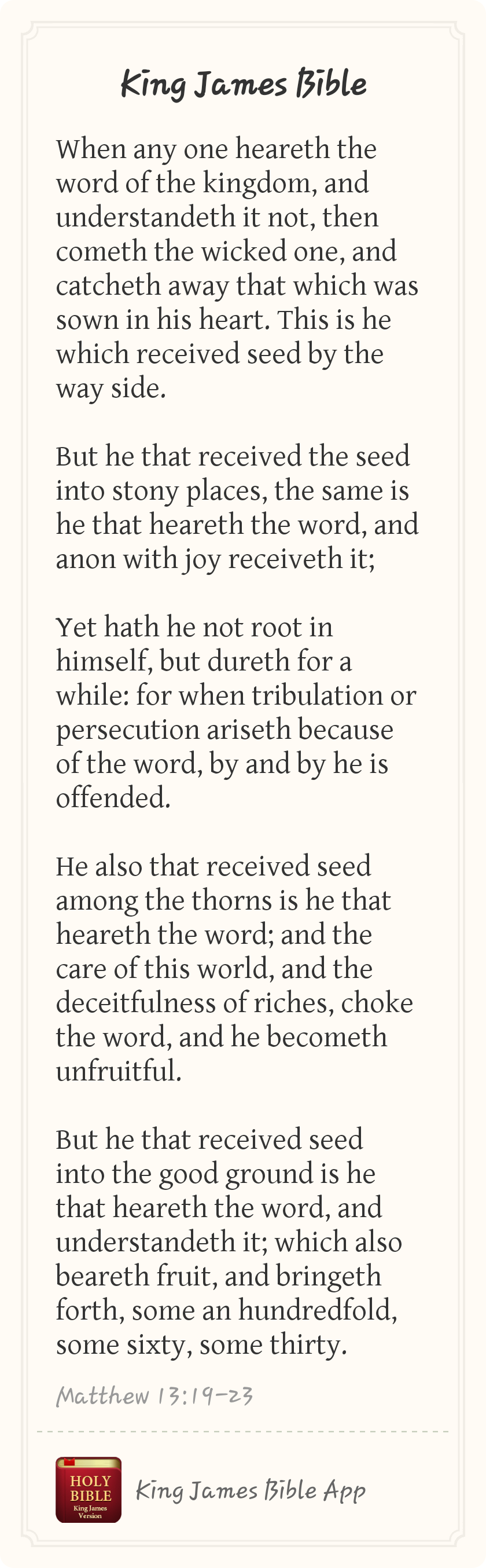 King James Bible

When any one heareth the word of the kingdom, and understandeth it not, then cometh the wicked one, and catcheth away that which was sown in his heart. This is he which received seed by the way side.

But he that received the seed into stony places, the same is he that heareth the word, and anon with joy receiveth it;

Yet hath he not root in himself, but dureth for a while: for when tribulation or persecution ariseth because of the word, by and by he is offended.

He also that received seed among the thorns is he that heareth the word; and the care of this world, and the deceitfulness of riches, choke the word, and he becometh unfruitful.

But he that received seed into the good ground is he that heareth the word, and understandeth it; which also beareth fruit, and bringeth forth, some an hundredfold, some sixty, some thirty.

Matthew 13:19-23

HOLY BIBLE
King James Version

King James Bible App